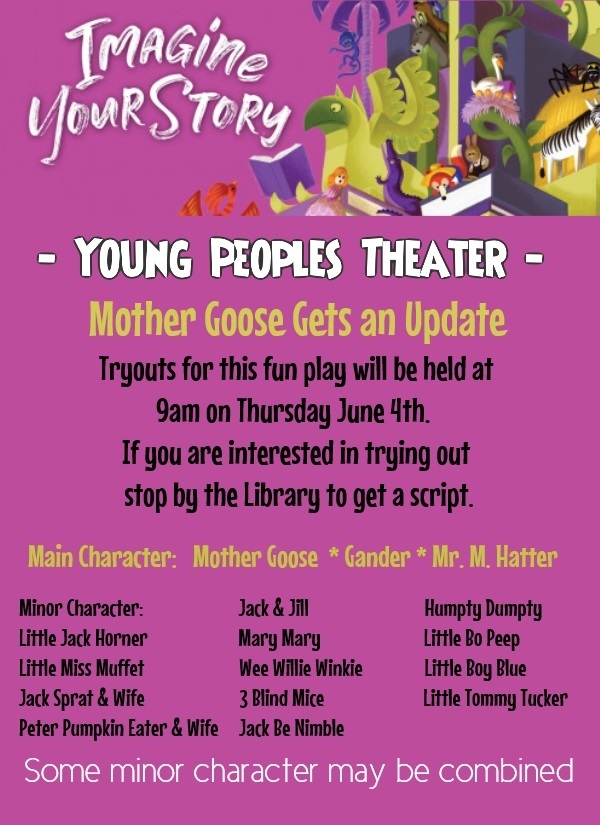 Imagine Your Story

- YOUNG PEOPLES THEATER -

Mother Goose Gets an Update

Tryouts for this fun play will be held at 9am on Thursday June 4th. If you are interested in trying out stop by the Library to get a script.

Main Character: Mother Goose * Gander * Mr. M. Hatter

Minor Character:
Little Jack Horner
Little Miss Muffet
Jack Sprat & Wife
Peter Pumpkin Eater & Wife

Jack & Jill
Mary Mary
Wee Willie Winkie
3 Blind Mice
Jack Be Nimble

Humpty Dumpty
Little Bo Peep
Little Boy Blue
Little Tommy Tucker

Some minor character may be combined